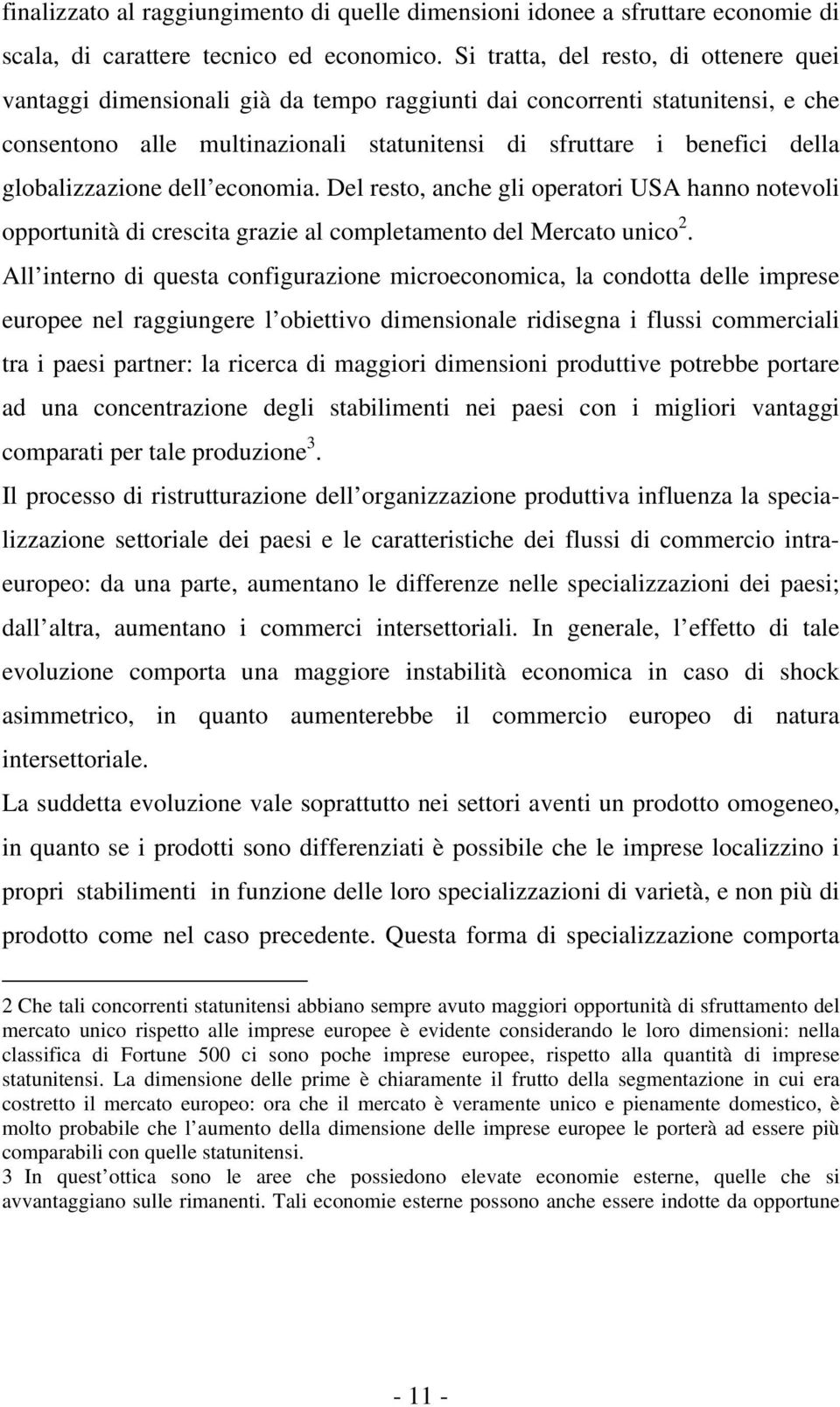 finalizzato al raggiungimento di quelle dimensioni idonee a sfruttare economie di scala, di carattere tecnico ed economico. Si tratta, del resto, di ottenere quei vantaggi dimensionali già da tempo raggiunti dai concorrenti statunitensi, e che consentono alle multinazionali statunitensi di sfruttare i benefici della globalizzazione dell economia. Del resto, anche gli operatori USA hanno notevoli opportunità di crescita grazie al completamento del Mercato unico$^2$.

All interno di questa configurazione microeconomica, la condotta delle imprese europee nel raggiungere l obiettivo dimensionale ridisegna i flussi commerciali tra i paesi partner: la ricerca di maggiori dimensioni produttive potrebbe portare ad una concentrazione degli stabilimenti nei paesi con i migliori vantaggi comparati per tale produzione$^3$.

Il processo di ristrutturazione dell organizzazione produttiva influenza la specializzazione settoriale dei paesi e le caratteristiche dei flussi di commercio intraeuropeo: da una parte, aumentano le differenze nelle specializzazioni dei paesi; dall altra, aumentano i commerci intersettoriali. In generale, l effetto di tale evoluzione comporta una maggiore instabilità economica in caso di shock asimmetrico, in quanto aumenterebbe il commercio europeo di natura intersettoriale.

La suddetta evoluzione vale soprattutto nei settori aventi un prodotto omogeneo, in quanto se i prodotti sono differenziati è possibile che le imprese localizzino i propri stabilimenti in funzione delle loro specializzazioni di varietà, e non più di prodotto come nel caso precedente. Questa forma di specializzazione comporta

2 Che tali concorrenti statunitensi abbiano sempre avuto maggiori opportunità di sfruttamento del mercato unico rispetto alle imprese europee è evidente considerando le loro dimensioni: nella classifica di Fortune 500 ci sono poche imprese europee, rispetto alla quantità di imprese statunitensi. La dimensione delle prime è chiaramente il frutto della segmentazione in cui era costretto il mercato europeo: ora che il mercato è veramente unico e pienamente domestico, è molto probabile che l aumento della dimensione delle imprese europee le porterà ad essere più comparabili con quelle statunitensi.
3 In quest ottica sono le aree che possiedono elevate economie esterne, quelle che si avvantaggiano sulle rimanenti. Tali economie esterne possono anche essere indotte da opportune

- 11 -